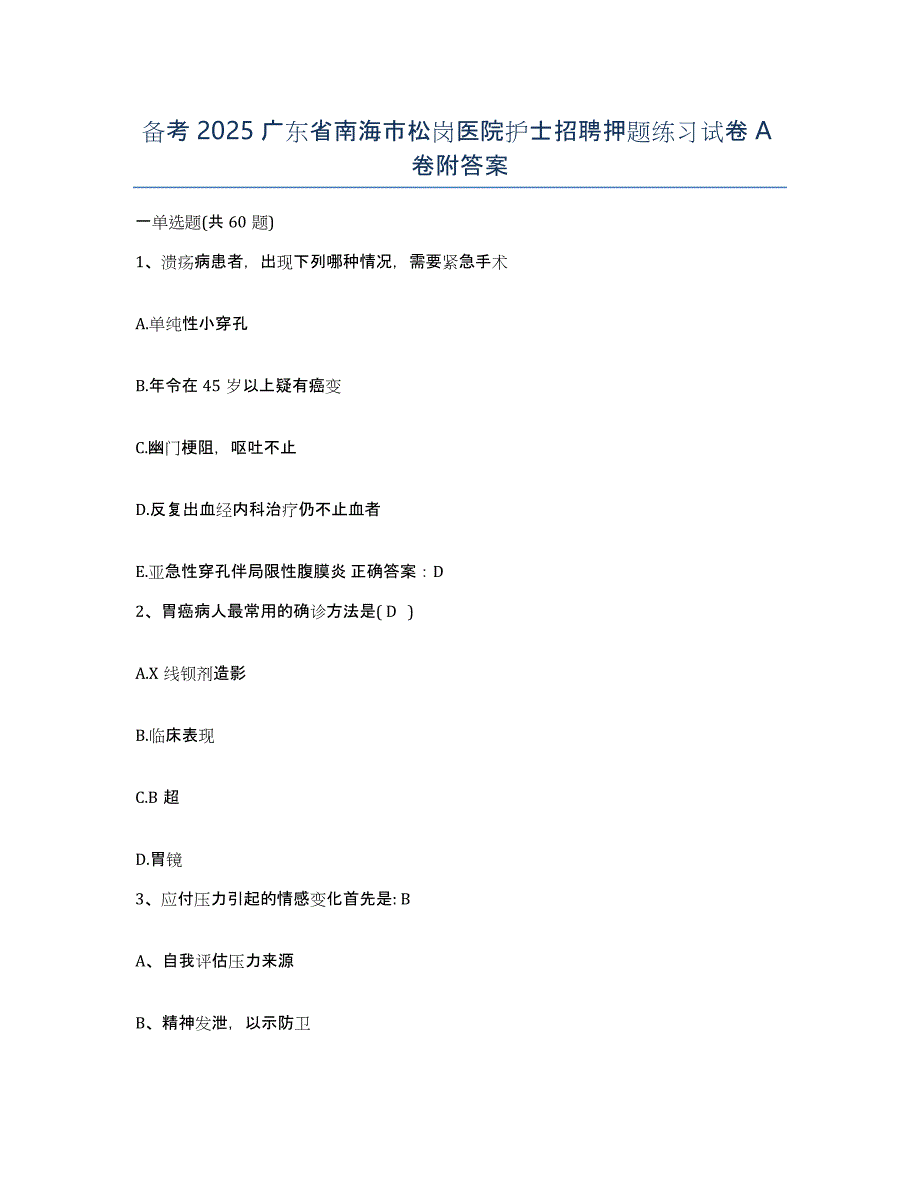 备考 2025 广东省南海市松岗医院护士招聘押题练习试卷 A 卷附答案

一单选题(共 60 题)

1、溃疡病患者，出现下列哪种情况，需要紧急手术

A.单纯性小穿孔

B.年令在 45 岁以上疑有癌变

C.幽门梗阻，呕吐不止

D.反复出血经内科治疗仍不止血者

E.亚急性穿孔伴局限性腹膜炎 正确答案：D

2、胃癌病人最常用的确诊方法是( D )

A.X 线钡剂造影

B.临床表现

C.B 超

D.胃镜

3、应付压力引起的情感变化首先是: B

A、自我评估压力来源

B、精神发泄，以示防卫